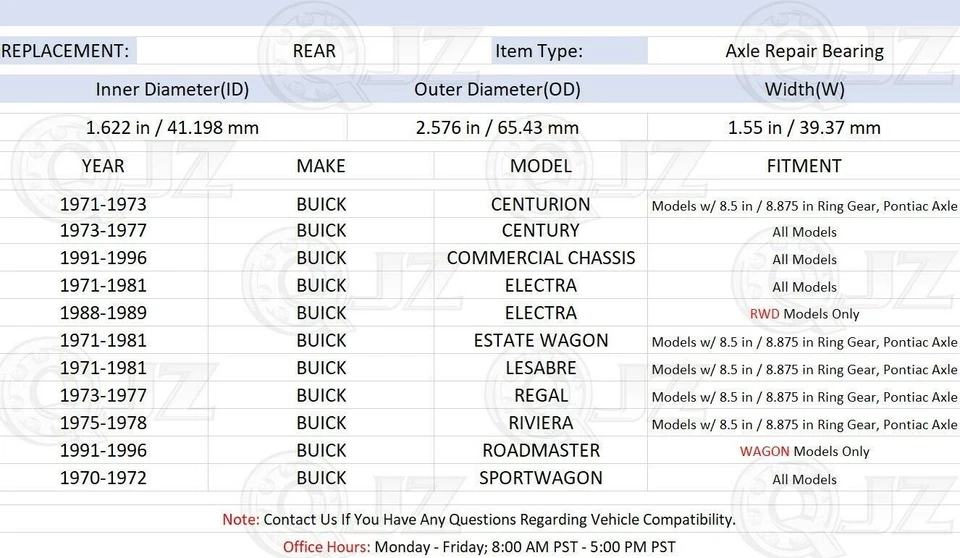 REPLACEMENT: REAR Item Type: Axle Repair Bearing

| Inner Diameter(ID) | Outer Diameter(OD) | Width(W) |
|---|---|---|
| 1.622 in / 41.198 mm | 2.576 in / 65.43 mm | 1.55 in / 39.37 mm |

| YEAR | MAKE | MODEL | FITMENT |
|---|---|---|---|
| 1971-1973 | BUICK | CENTURION | Models w/ 8.5 in / 8.875 in Ring Gear, Pontiac Axle |
| 1973-1977 | BUICK | CENTURY | All Models |
| 1991-1996 | BUICK | COMMERCIAL CHASSIS | All Models |
| 1971-1981 | BUICK | ELECTRA | All Models |
| 1988-1989 | BUICK | ELECTRA | RWD Models Only |
| 1971-1981 | BUICK | ESTATE WAGON | Models w/ 8.5 in / 8.875 in Ring Gear, Pontiac Axle |
| 1971-1981 | BUICK | LESABRE | Models w/ 8.5 in / 8.875 in Ring Gear, Pontiac Axle |
| 1973-1977 | BUICK | REGAL | Models w/ 8.5 in / 8.875 in Ring Gear, Pontiac Axle |
| 1975-1978 | BUICK | RIVIERA | Models w/ 8.5 in / 8.875 in Ring Gear, Pontiac Axle |
| 1991-1996 | BUICK | ROADMASTER | WAGON Models Only |
| 1970-1972 | BUICK | SPORTWAGON | All Models |

Note: Contact Us If You Have Any Questions Regarding Vehicle Compatibility.

Office Hours: Monday - Friday; 8:00 AM PST - 5:00 PM PST

QJZ